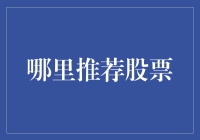 哪里推荐股票